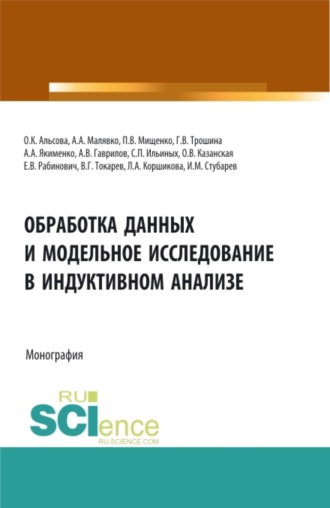 О.К. Альсова, А.А. Малявко, П.В. Мищенко, Г.В. Трошина
А.А. Якименко, А.В. Гаврилов, С.П. Ильиных, О.В. Казанская
Е.В. Рабинович, В.Г. Токарев, Л.А. Коршикова, И.М. Стубарев

ОБРАБОТКА ДАННЫХ
И МОДЕЛЬНОЕ ИССЛЕДОВАНИЕ
В ИНДУКТИВНОМ АНАЛИЗЕ

Монография

RU
SCIence
RU-SCIENCE.COM